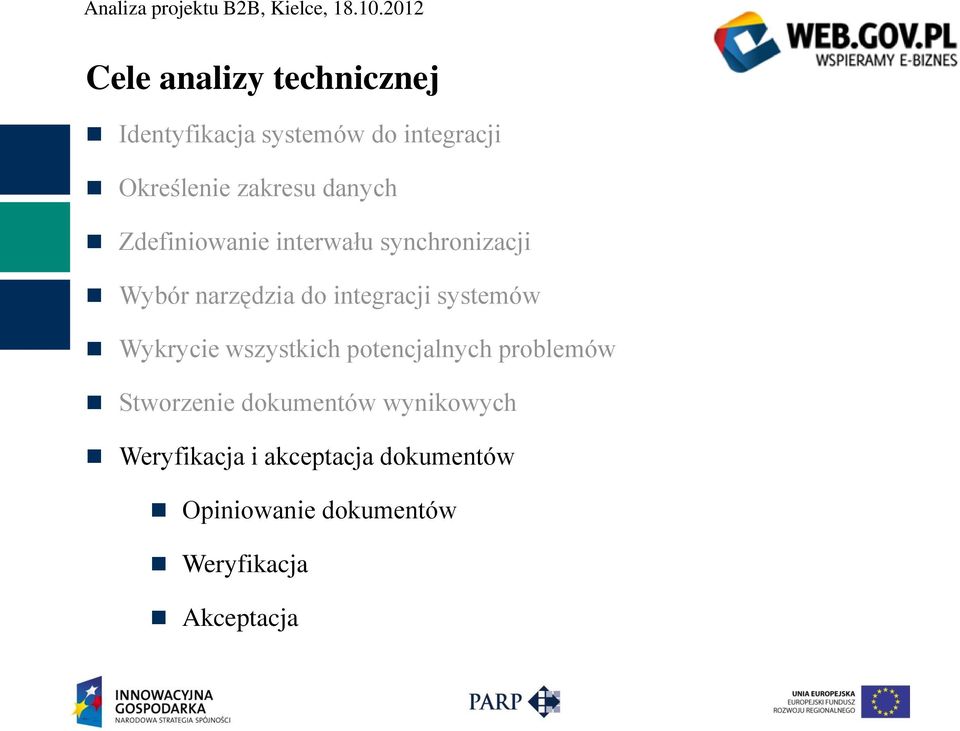 Analiza projektu B2B, Kielce, 18.10.2012

WEB.GOV.PL
WSPIERAMY E-BIZNES

Cele analizy technicznej

- Identyfikacja systemów do integracji
- Określenie zakresu danych
- Zdefiniowanie interwału synchronizacji
- Wybór narzędzia do integracji systemów
- Wykrycie wszystkich potencjalnych problemów
- Stworzenie dokumentów wynikowych
- Weryfikacja i akceptacja dokumentów
  - Opiniowanie dokumentów
  - Weryfikacja
  - Akceptacja

INNOWACYJNA GOSPODARKA
NARODOWA STRATEGIA SPÓJNOŚCI

PARP

UNIA EUROPEJSKA
EUROPEJSKI FUNDUSZ ROZWOJU REGIONALNEGO